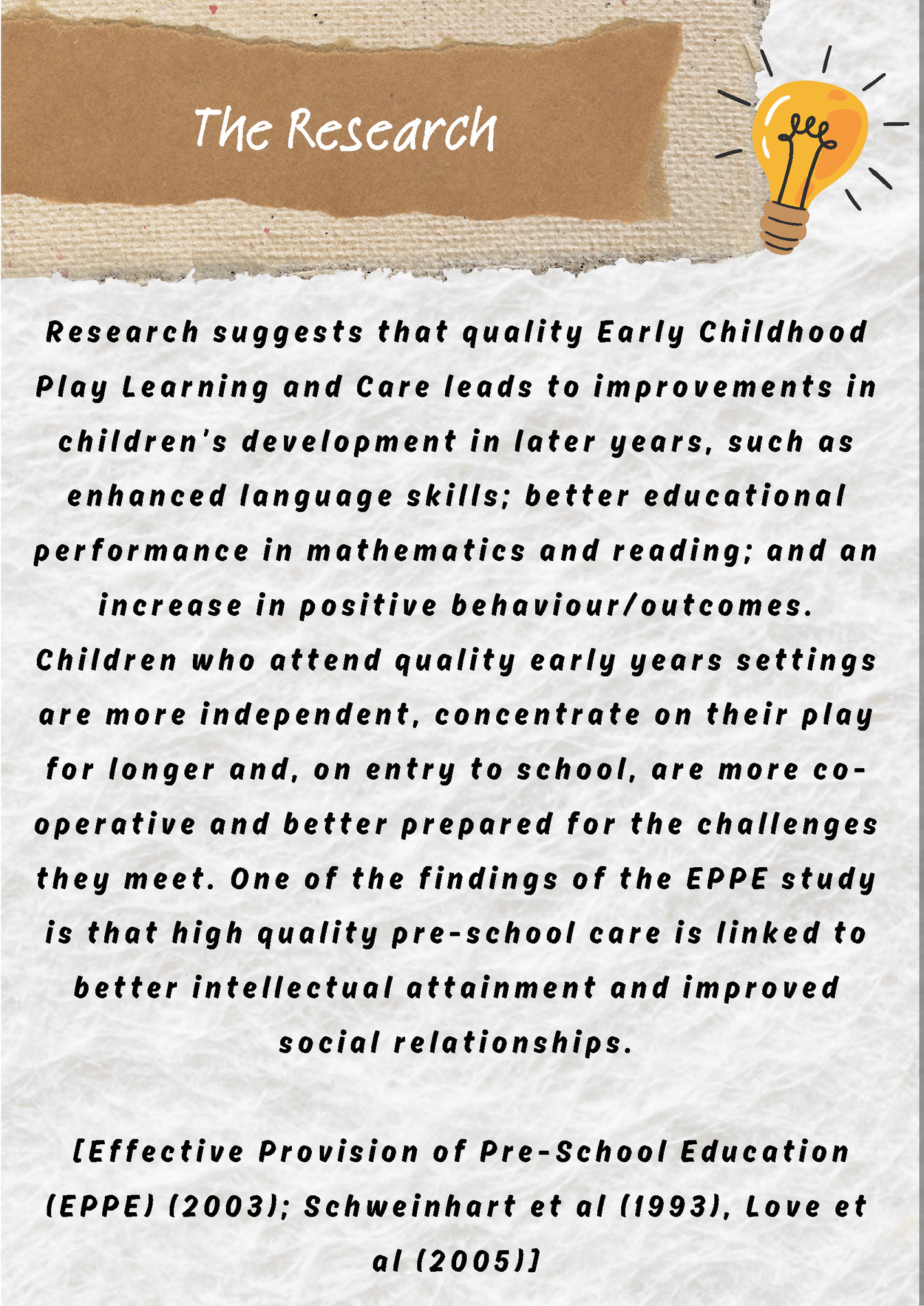 The Research

Research suggests that quality Early Childhood Play Learning and Care leads to improvements in children's development in later years, such as enhanced language skills; better educational performance in mathematics and reading; and an increase in positive behaviour/outcomes. Children who attend quality early years settings are more independent, concentrate on their play for longer and, on entry to school, are more co-operative and better prepared for the challenges they meet. One of the findings of the EPPE study is that high quality pre-school care is linked to better intellectual attainment and improved social relationships.

[Effective Provision of Pre-School Education (EPPE) (2003); Schweinhart et al (1993), Love et al (2005)]